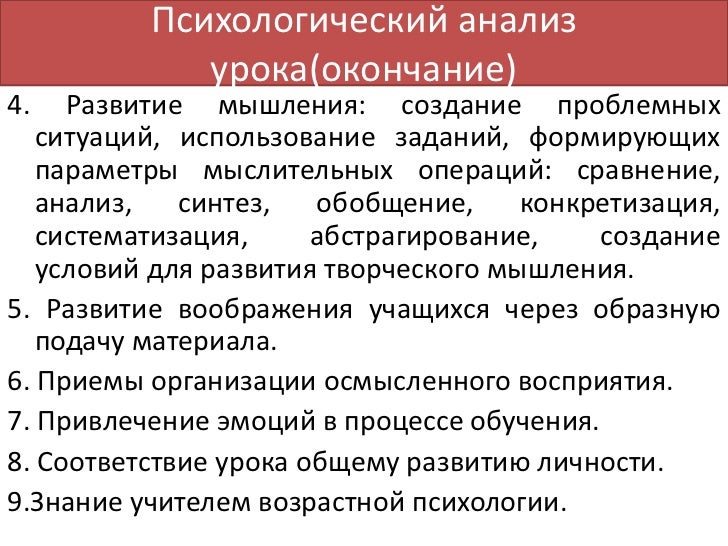 Психологический анализ урока(окончание)

4. Развитие мышления: создание проблемных ситуаций, использование заданий, формирующих параметры мыслительных операций: сравнение, анализ, синтез, обобщение, конкретизация, систематизация, абстрагирование, создание условий для развития творческого мышления.

5. Развитие воображения учащихся через образную подачу материала.

6. Приемы организации осмысленного восприятия.

7. Привлечение эмоций в процессе обучения.

8. Соответствие урока общему развитию личности.

9.Знание учителем возрастной психологии.